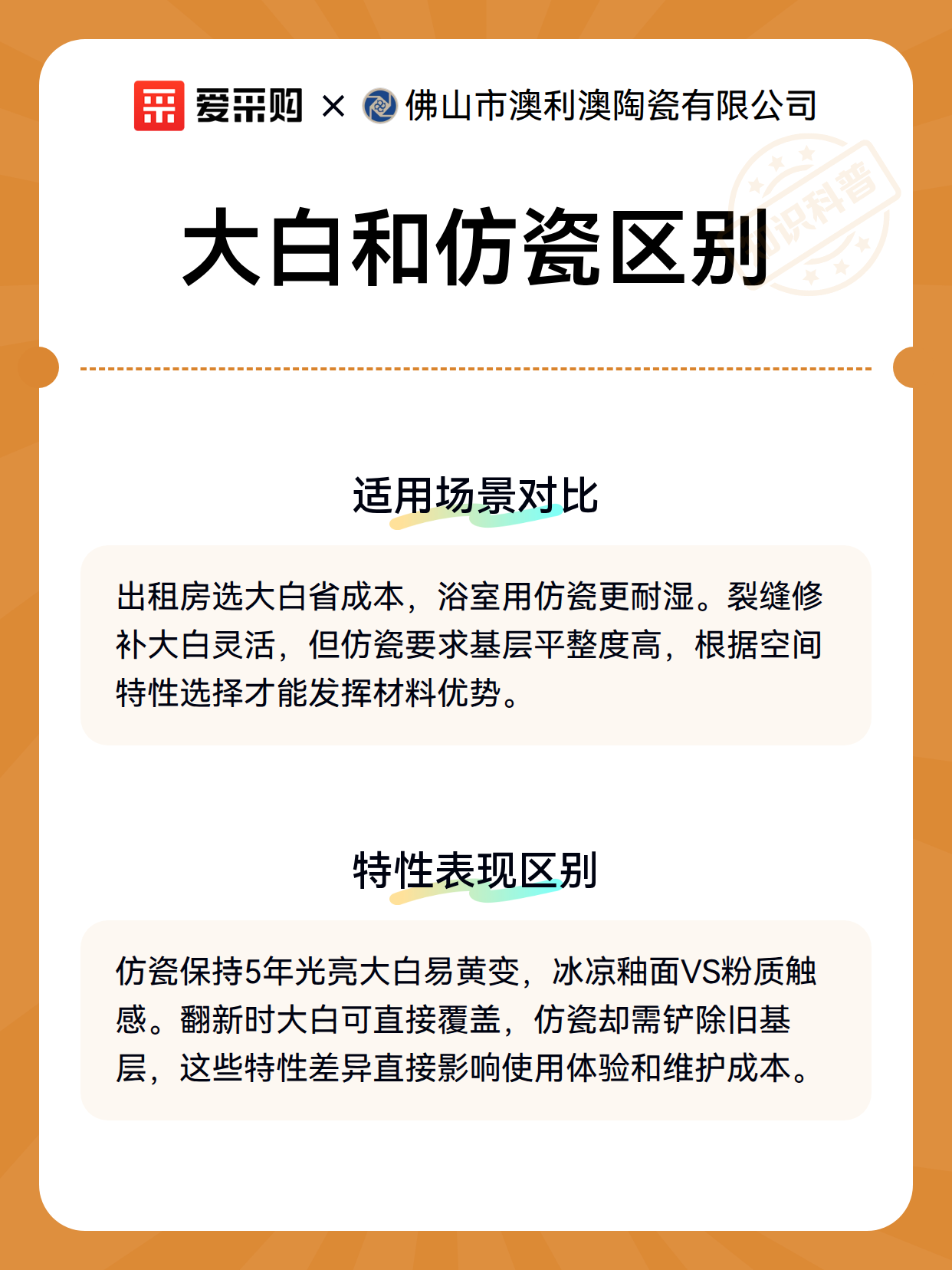 爱采购 × 佛山市澳利澳陶瓷有限公司

知识科普

大白和仿瓷区别

适用场景对比

出租房选大白省成本，浴室用仿瓷更耐湿。裂缝修补大白灵活，但仿瓷要求基层平整度高，根据空间特性选择才能发挥材料优势。

特性表现区别

仿瓷保持5年光亮大白易黄变，冰凉釉面VS粉质触感。翻新时大白可直接覆盖，仿瓷却需铲除旧基层，这些特性差异直接影响使用体验和维护成本。